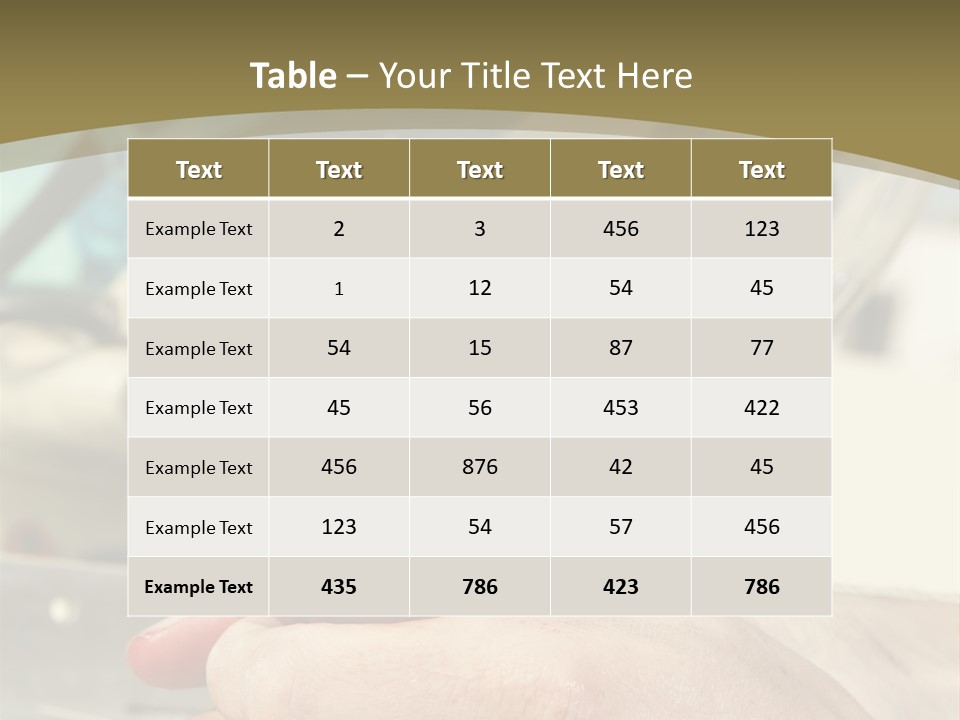 Table – Your Title Text Here

| Text | Text | Text | Text | Text |
|---|---|---|---|---|
| Example Text | 2 | 3 | 456 | 123 |
| Example Text | 1 | 12 | 54 | 45 |
| Example Text | 54 | 15 | 87 | 77 |
| Example Text | 45 | 56 | 453 | 422 |
| Example Text | 456 | 876 | 42 | 45 |
| Example Text | 123 | 54 | 57 | 456 |
| Example Text | 435 | 786 | 423 | 786 |